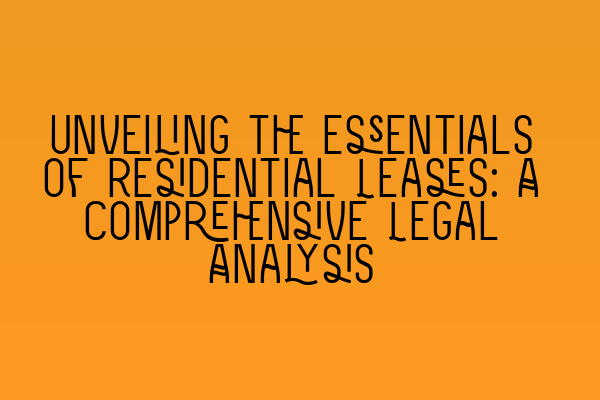 UNVEILING THE ESSENTIALS OF RESIDENTIAL LEASES: A COMPREHENSIVE LEGAL ANALYSIS